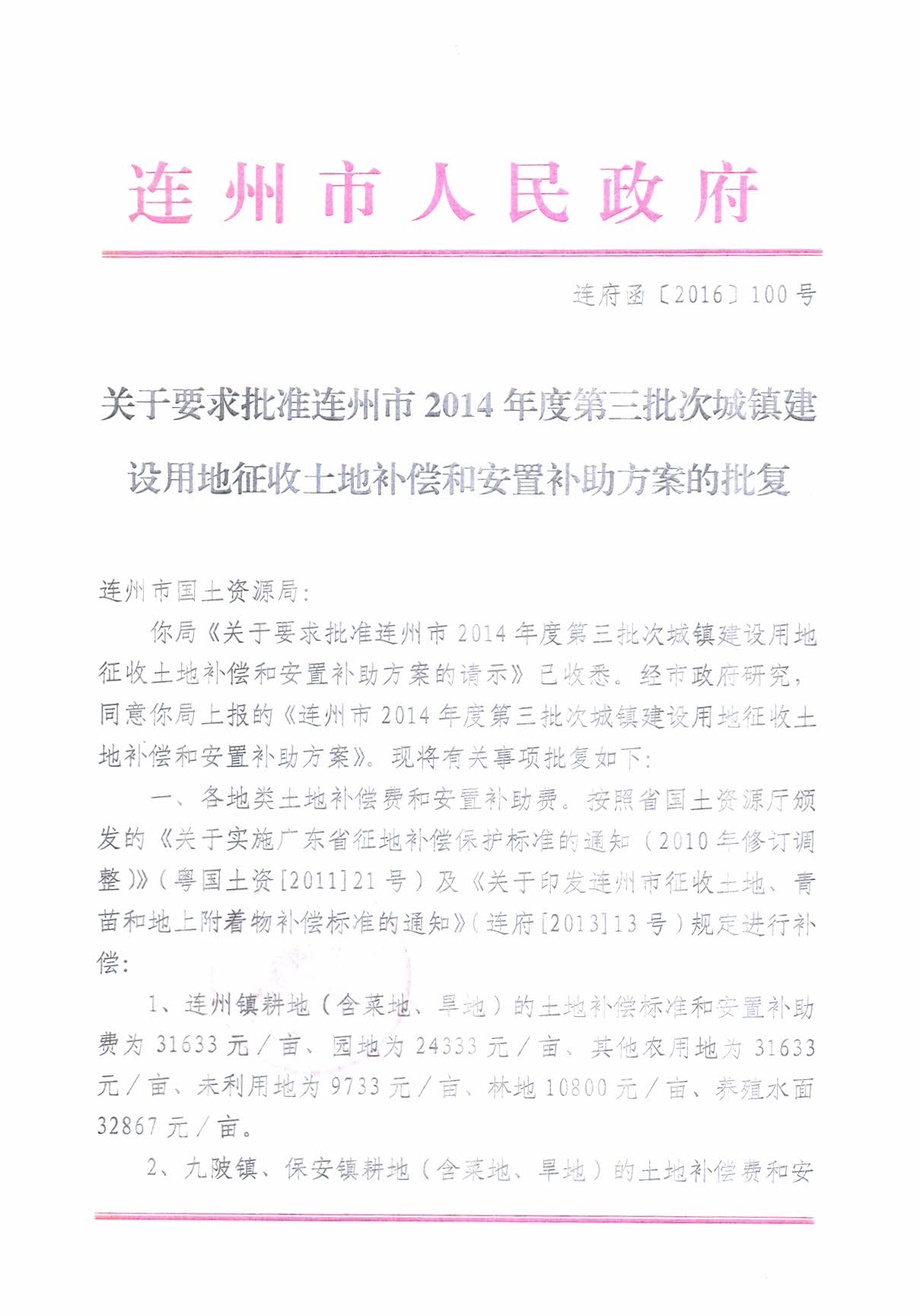 连州市人民政府

连府函〔2016〕100号

关于要求批准连州市2014年度第三批次城镇建设用地征收土地补偿和安置补助方案的批复

连州市国土资源局：

你局《关于要求批准连州市2014年度第三批次城镇建设用地征收土地补偿和安置补助方案的请示》已收悉。经市政府研究，同意你局上报的《连州市2014年度第三批次城镇建设用地征收土地补偿和安置补助方案》。现将有关事项批复如下：

一、各地类土地补偿费和安置补助费。按照省国土资源厅颁发的《关于实施广东省征地补偿保护标准的通知（2010年修订调整）》（粤国土资[2011]21号）及《关于印发连州市征收土地、青苗和地上附着物补偿标准的通知》（连府[2013]13号）规定进行补偿：

1、连州镇耕地（含菜地、旱地）的土地补偿标准和安置补助费为31633元／亩、园地为24333元／亩、其他农用地为31633元／亩、未利用地为9733元／亩、林地10800元／亩、养殖水面32867元／亩。

2、九陂镇、保安镇耕地（含菜地、旱地）的土地补偿费和安